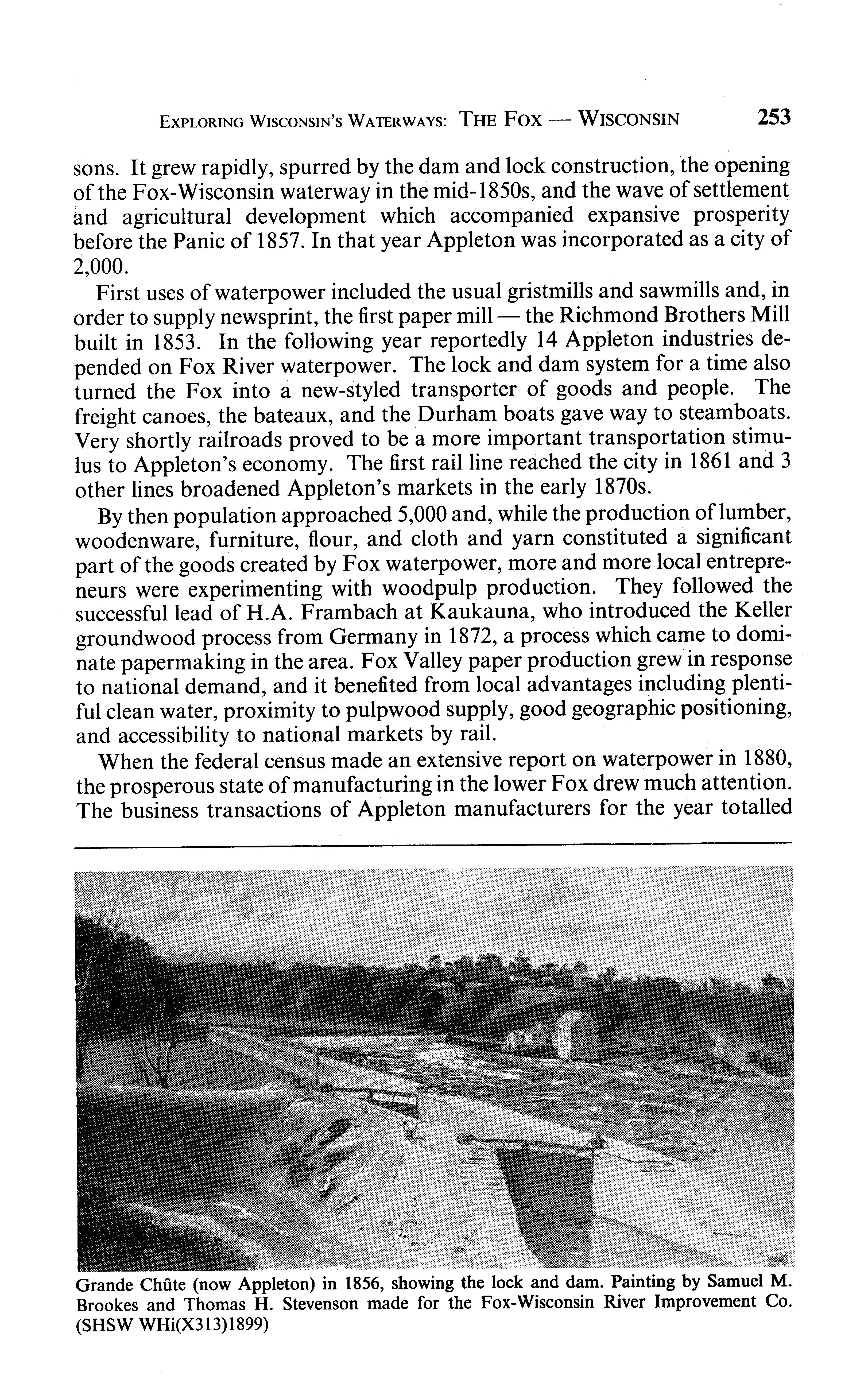 EXPLORING WISCONSIN'S WATERWAYS: THE FOX — WISCONSIN 253

sons. It grew rapidly, spurred by the dam and lock construction, the opening of the Fox-Wisconsin waterway in the mid-1850s, and the wave of settlement and agricultural development which accompanied expansive prosperity before the Panic of 1857. In that year Appleton was incorporated as a city of 2,000.

First uses of waterpower included the usual gristmills and sawmills and, in order to supply newsprint, the first paper mill — the Richmond Brothers Mill built in 1853. In the following year reportedly 14 Appleton industries depended on Fox River waterpower. The lock and dam system for a time also turned the Fox into a new-styled transporter of goods and people. The freight canoes, the bateaux, and the Durham boats gave way to steamboats. Very shortly railroads proved to be a more important transportation stimulus to Appleton's economy. The first rail line reached the city in 1861 and 3 other lines broadened Appleton's markets in the early 1870s.

By then population approached 5,000 and, while the production of lumber, woodenware, furniture, flour, and cloth and yarn constituted a significant part of the goods created by Fox waterpower, more and more local entrepreneurs were experimenting with woodpulp production. They followed the successful lead of H.A. Frambach at Kaukauna, who introduced the Keller groundwood process from Germany in 1872, a process which came to dominate papermaking in the area. Fox Valley paper production grew in response to national demand, and it benefited from local advantages including plentiful clean water, proximity to pulpwood supply, good geographic positioning, and accessibility to national markets by rail.

When the federal census made an extensive report on waterpower in 1880, the prosperous state of manufacturing in the lower Fox drew much attention. The business transactions of Appleton manufacturers for the year totalled

Grande Chûte (now Appleton) in 1856, showing the lock and dam. Painting by Samuel M. Brookes and Thomas H. Stevenson made for the Fox-Wisconsin River Improvement Co. (SHSW WHi(X313)1899)